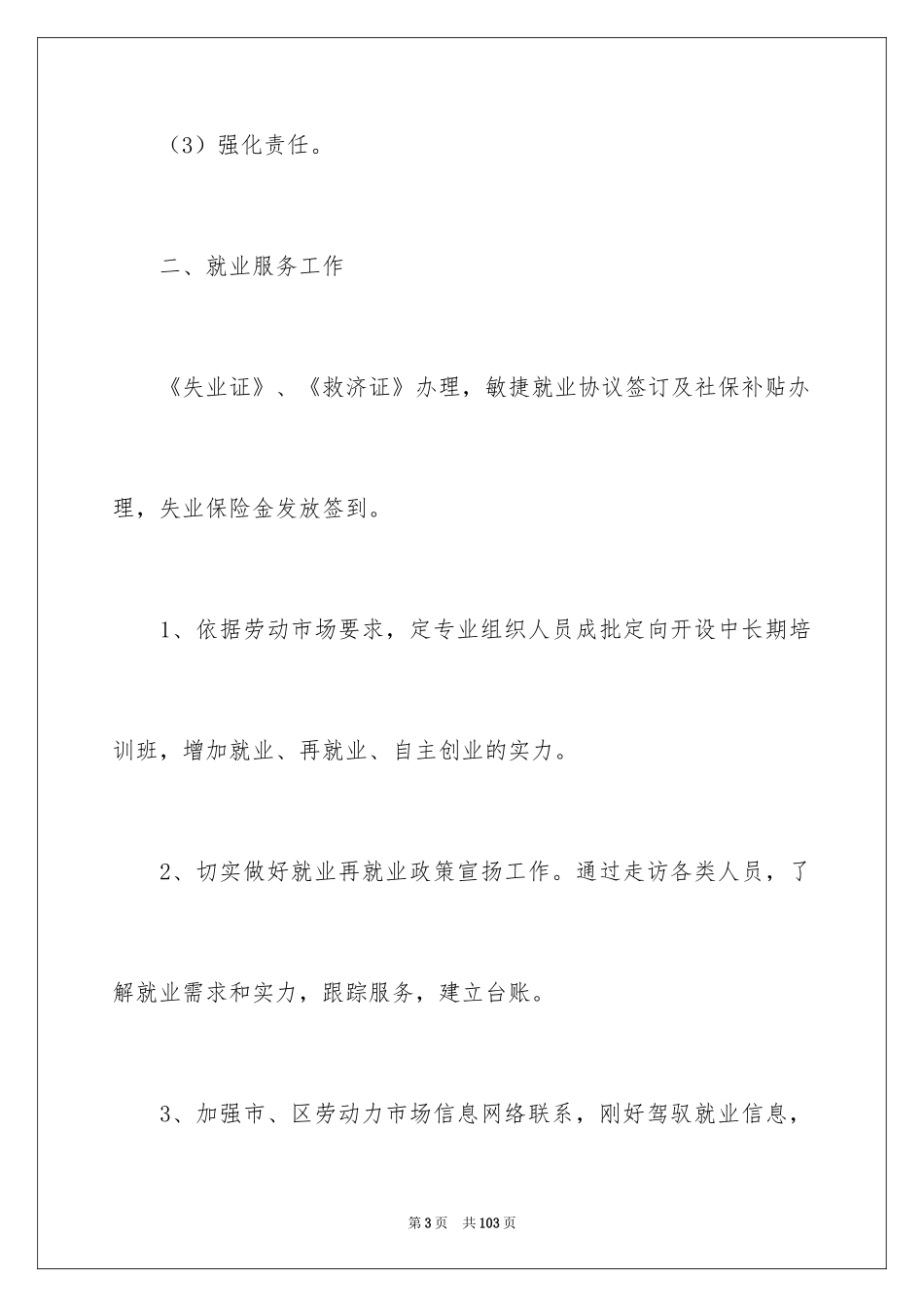 （3）强化责任。

二、就业服务工作

《失业证》、《救济证》办理，敏捷就业协议签订及社保补贴办理，失业保险金发放签到。

1、依据劳动市场要求，定专业组织人员成批定向开设中长期培训班，增加就业、再就业、自主创业的实力。

2、切实做好就业再就业政策宣扬工作。通过走访各类人员，了解就业需求和实力，跟踪服务，建立台账。

3、加强市、区劳动力市场信息网络联系，刚好驾驭就业信息，

第3页　共103页